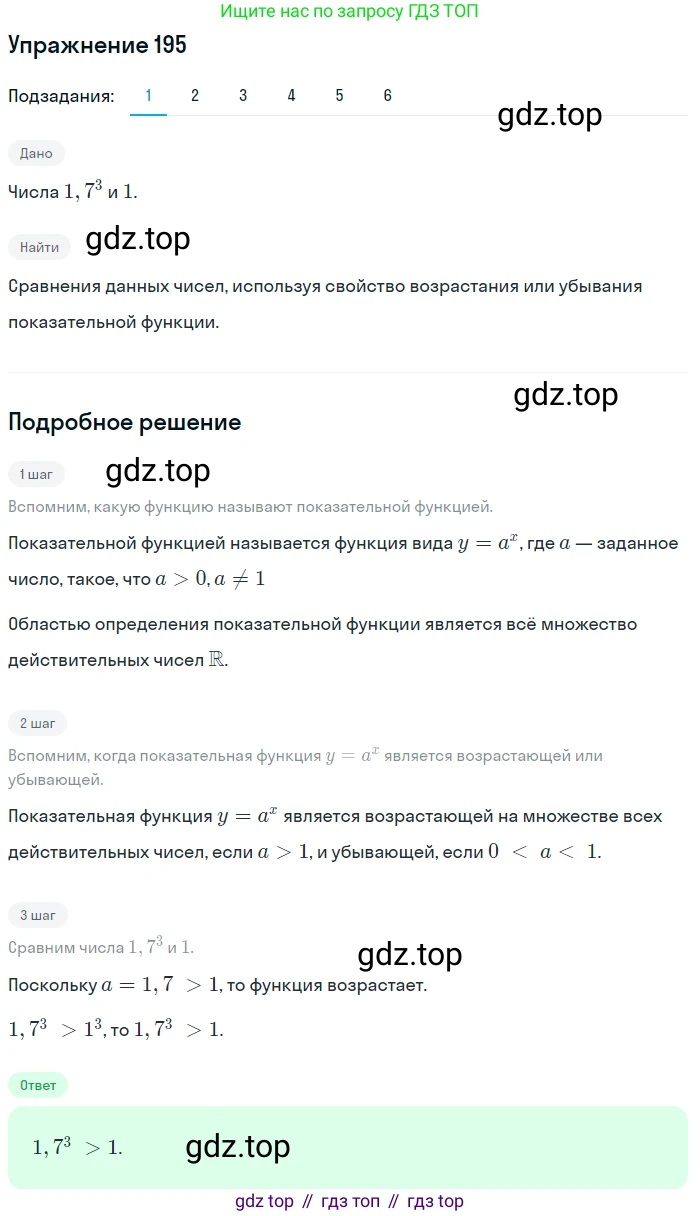 Ищите нас по запросу ГДЗ ТОП

Упражнение 195

Подзадания: 1 2 3 4 5 6

gdz.top

Дано

Числа $1,7^3$ и $1$.

Найти

gdz.top

Сравнения данных чисел, используя свойство возрастания или убывания показательной функции.

gdz.top

Подробное решение

1 шаг

gdz.top

Вспомним, какую функцию называют показательной функцией.

Показательной функцией называется функция вида $y = a^x$, где $a$ — заданное число, такое, что $a > 0, a \neq 1$

Областью определения показательной функции является всё множество действительных чисел $\mathbb{R}$.

2 шаг

Вспомним, когда показательная функция $y = a^x$ является возрастающей или убывающей.

Показательная функция $y = a^x$ является возрастающей на множестве всех действительных чисел, если $a > 1$, и убывающей, если $0 < a < 1$.

3 шаг

Сравним числа $1,7^3$ и $1$.

gdz.top

Поскольку $a = 1,7 > 1$, то функция возрастает.

$1,7^3 > 1^3$, то $1,7^3 > 1$.

Ответ

$1,7^3 > 1$.

gdz.top

gdz top // гдз топ // гдз top